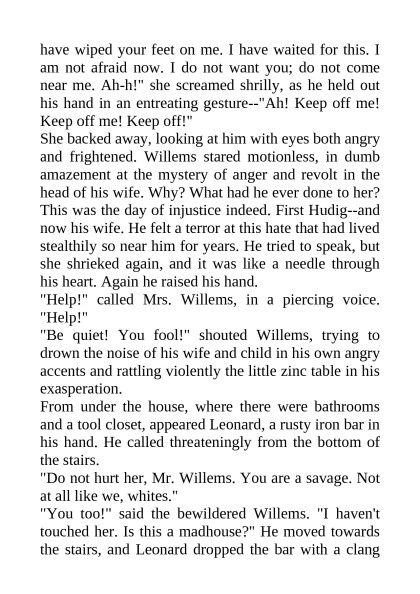 have wiped your feet on me. I have waited for this. I am not afraid now. I do not want you; do not come near me. Ah-h!" she screamed shrilly, as he held out his hand in an entreating gesture--"Ah! Keep off me! Keep off me! Keep off!"
She backed away, looking at him with eyes both angry and frightened. Willems stared motionless, in dumb amazement at the mystery of anger and revolt in the head of his wife. Why? What had he ever done to her? This was the day of injustice indeed. First Hudig--and now his wife. He felt a terror at this hate that had lived stealthily so near him for years. He tried to speak, but she shrieked again, and it was like a needle through his heart. Again he raised his hand.
"Help!" called Mrs. Willems, in a piercing voice. "Help!"
"Be quiet! You fool!" shouted Willems, trying to drown the noise of his wife and child in his own angry accents and rattling violently the little zinc table in his exasperation.
From under the house, where there were bathrooms and a tool closet, appeared Leonard, a rusty iron bar in his hand. He called threateningly from the bottom of the stairs.
"Do not hurt her, Mr. Willems. You are a savage. Not at all like we, whites."
"You too!" said the bewildered Willems. "I haven't touched her. Is this a madhouse?" He moved towards the stairs, and Leonard dropped the bar with a clang